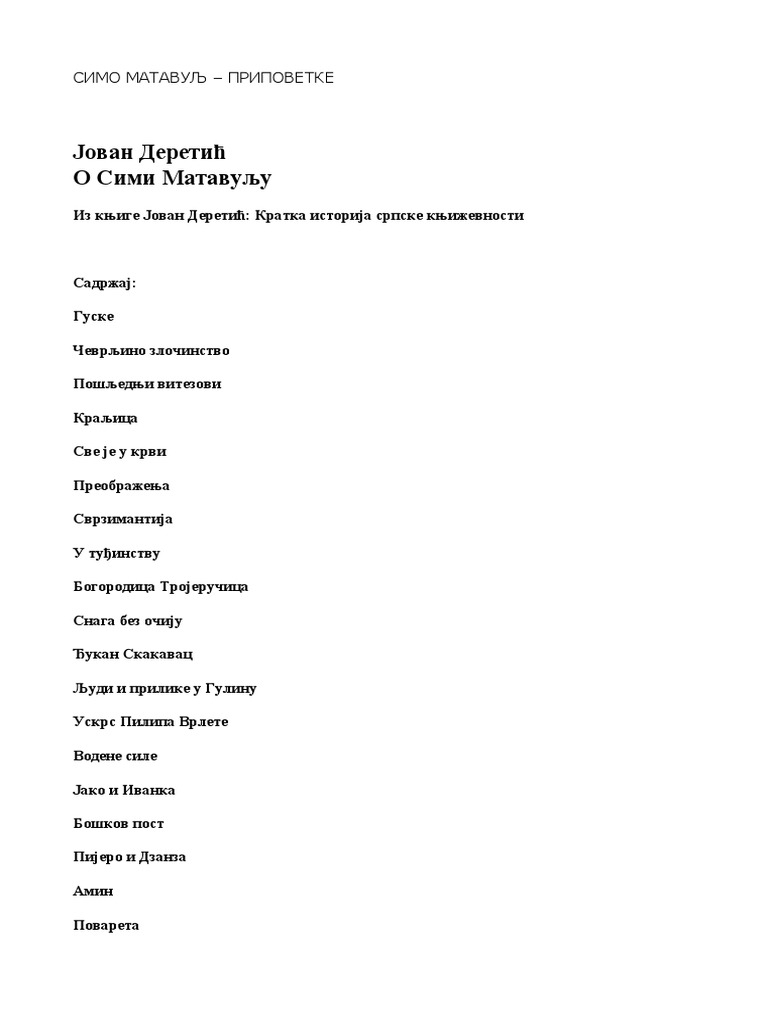 СИМО МАТАВУЉ – ПРИПОВЕТКЕ

Јован Деретић
О Сими Матавуљу

Из књиге Јован Деретић: Кратка историја српске књижевности

Садржај:

Гуске

Чеврљино злочинство

Пошљедњи витезови

Краљица

Све је у крви

Преображења

Сврзимантија

У туђинству

Богородица Тројеручица

Снага без очију

Ђукан Скакавац

Људи и прилике у Гулину

Ускрс Пилипа Врлете

Водене силе

Јако и Иванка

Бошков пост

Пијеро и Дзанза

Амин

Поварета